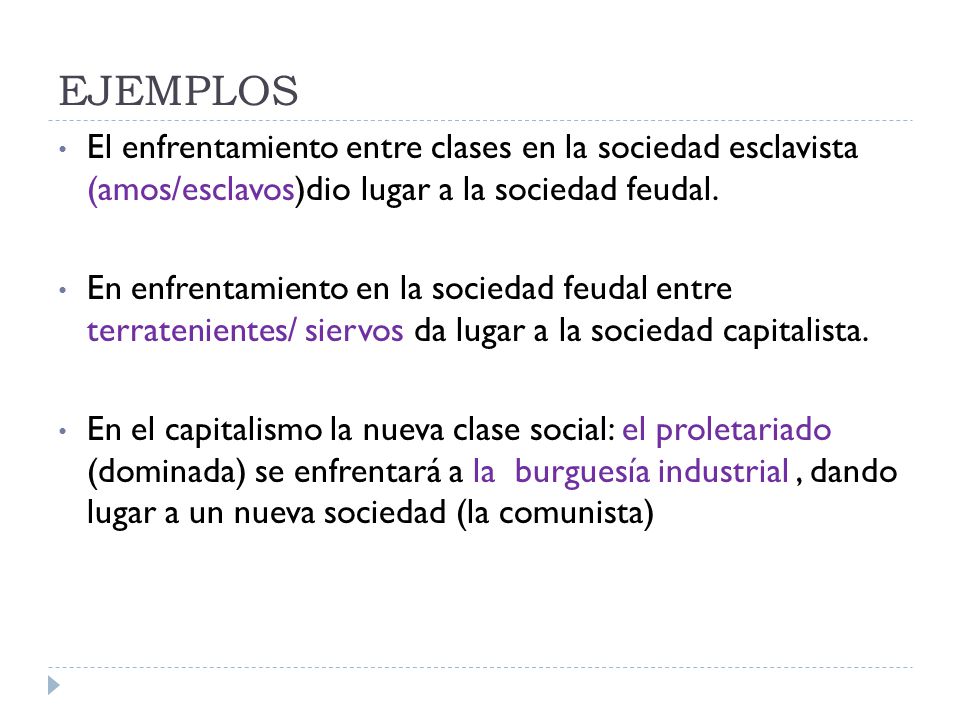 EJEMPLOS

• El enfrentamiento entre clases en la sociedad esclavista (amos/esclavos)dio lugar a la sociedad feudal.

• En enfrentamiento en la sociedad feudal entre terratenientes/ siervos da lugar a la sociedad capitalista.

• En el capitalismo la nueva clase social: el proletariado (dominada) se enfrentará a la burguesía industrial , dando lugar a un nueva sociedad (la comunista)